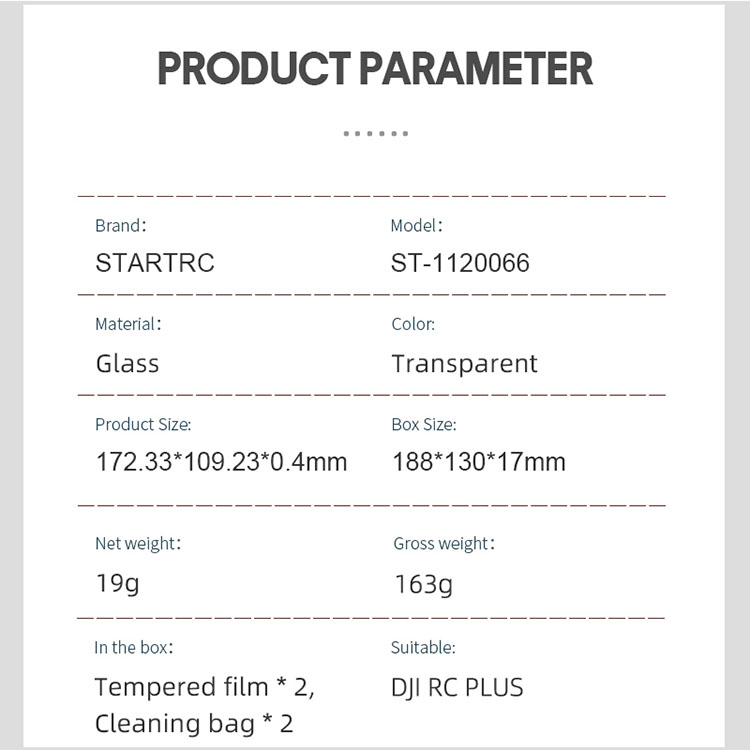 PRODUCT PARAMETER

Brand:
STARTRC

Model:
ST-1120066

Material:
Glass

Color:
Transparent

Product Size:
172.33*109.23*0.4mm

Box Size:
188*130*17mm

Net weight:
19g

Gross weight:
163g

In the box:
Tempered film * 2,
Cleaning bag * 2

Suitable:
DJI RC PLUS